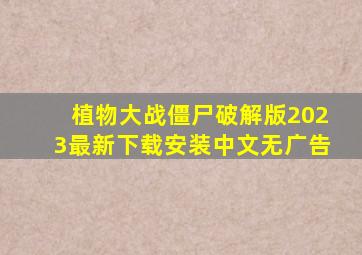 植物大战僵尸破解版2023最新下载安装中文无广告